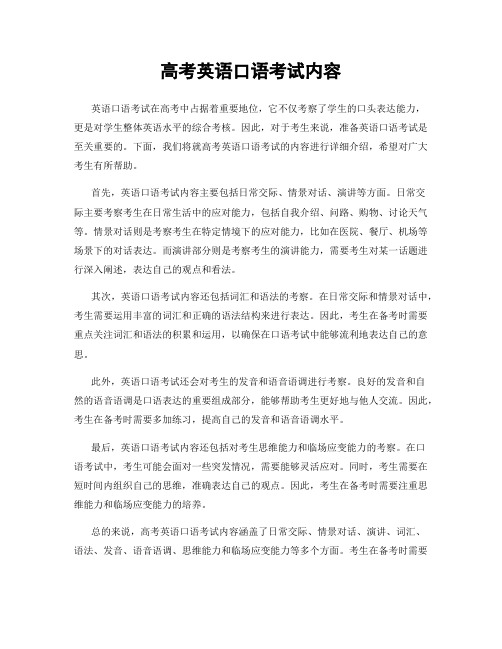 高考英语口语考试内容

英语口语考试在高考中占据着重要地位，它不仅考察了学生的口头表达能力，更是对学生整体英语水平的综合考核。因此，对于考生来说，准备英语口语考试是至关重要的。下面，我们将就高考英语口语考试的内容进行详细介绍，希望对广大考生有所帮助。

首先，英语口语考试内容主要包括日常交际、情景对话、演讲等方面。日常交际主要考察考生在日常生活中的应对能力，包括自我介绍、问路、购物、讨论天气等。情景对话则是考察考生在特定情境下的应对能力，比如在医院、餐厅、机场等场景下的对话表达。而演讲部分则是考察考生的演讲能力，需要考生对某一话题进行深入阐述，表达自己的观点和看法。

其次，英语口语考试内容还包括词汇和语法的考察。在日常交际和情景对话中，考生需要运用丰富的词汇和正确的语法结构来进行表达。因此，考生在备考时需要重点关注词汇和语法的积累和运用，以确保在口语考试中能够流利地表达自己的意思。

此外，英语口语考试还会对考生的发音和语音语调进行考察。良好的发音和自然的语音语调是口语表达的重要组成部分，能够帮助考生更好地与他人交流。因此，考生在备考时需要多加练习，提高自己的发音和语音语调水平。

最后，英语口语考试内容还包括对考生思维能力和临场应变能力的考察。在口语考试中，考生可能会面对一些突发情况，需要能够灵活应对。同时，考生需要在短时间内组织自己的思维，准确表达自己的观点。因此，考生在备考时需要注重思维能力和临场应变能力的培养。

总的来说，高考英语口语考试内容涵盖了日常交际、情景对话、演讲、词汇、语法、发音、语音语调、思维能力和临场应变能力等多个方面。考生在备考时需要